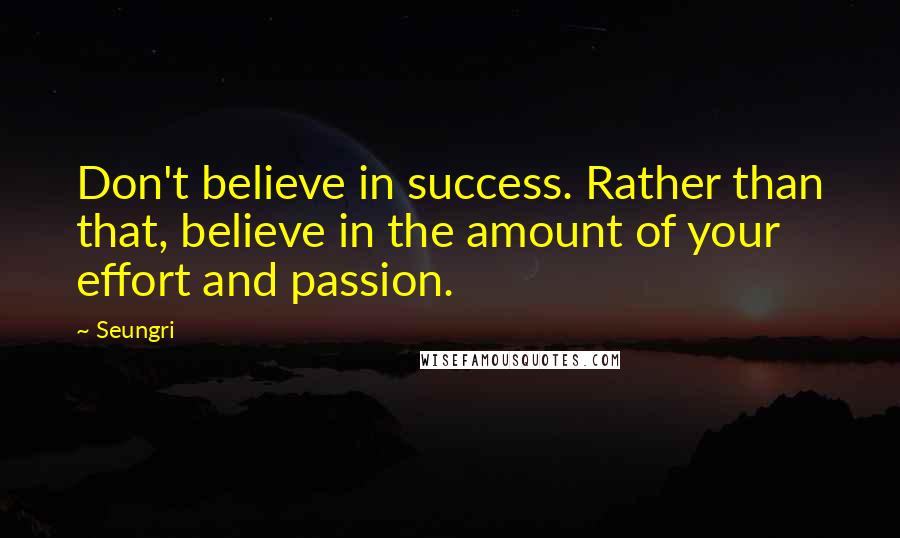 Don't believe in success. Rather than that, believe in the amount of your effort and passion.

~ Seungri

WISEFAMOUSQUOTES.COM